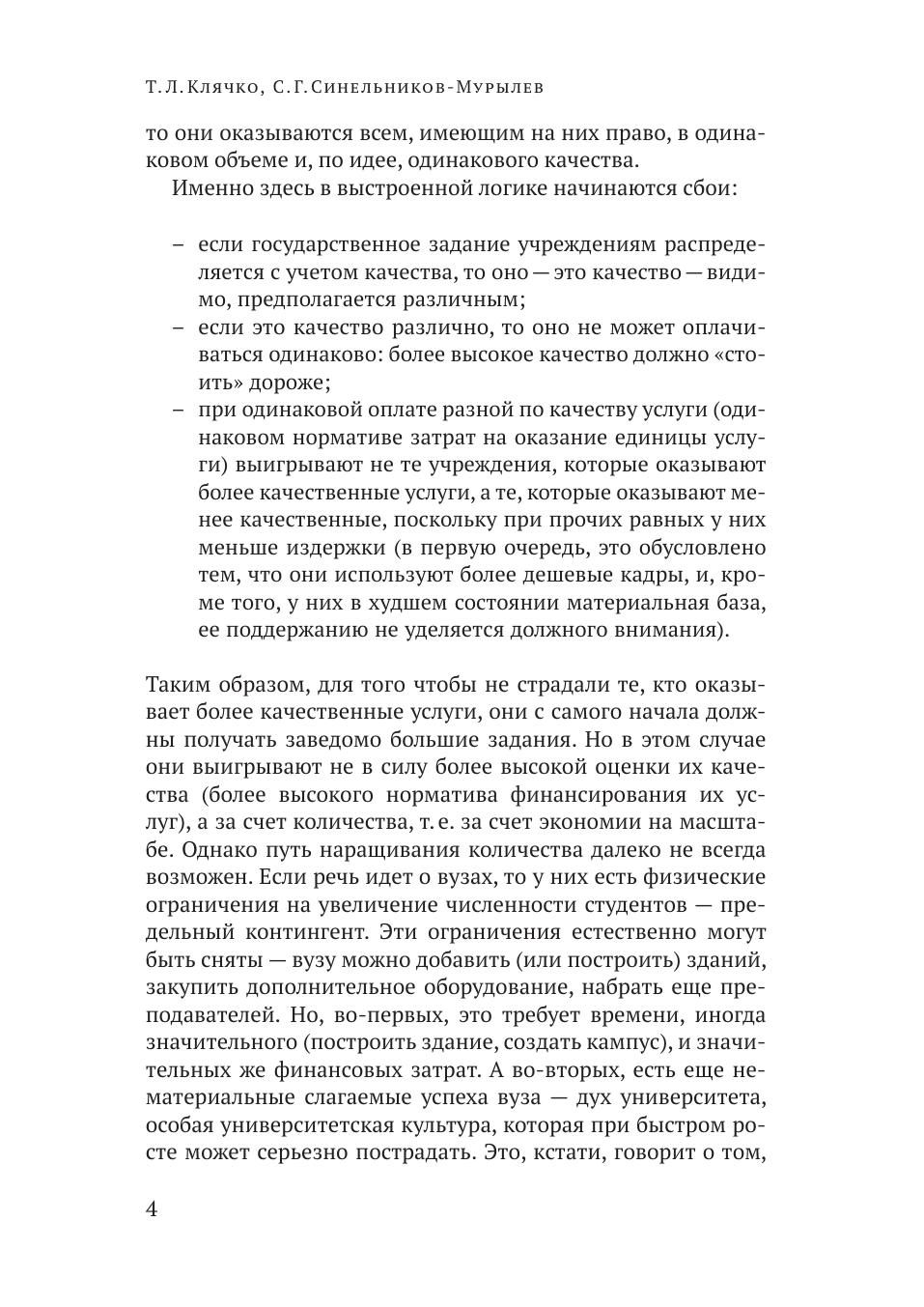 Т. Л. Клячко, С. Г. Синельников-Мурылев

то они оказываются всем, имеющим на них право, в одинаковом объеме и, по идее, одинакового качества.

Именно здесь в выстроенной логике начинаются сбои:

– если государственное задание учреждениям распределяется с учетом качества, то оно — это качество — видимо, предполагается различным;
– если это качество различно, то оно не может оплачиваться одинаково: более высокое качество должно «стоить» дороже;
– при одинаковой оплате разной по качеству услуги (одинаковом нормативе затрат на оказание единицы услуги) выигрывают не те учреждения, которые оказывают более качественные услуги, а те, которые оказывают менее качественные, поскольку при прочих равных у них меньше издержки (в первую очередь, это обусловлено тем, что они используют более дешевые кадры, и, кроме того, у них в худшем состоянии материальная база, ее поддержанию не уделяется должного внимания).

Таким образом, для того чтобы не страдали те, кто оказывает более качественные услуги, они с самого начала должны получать заведомо большие задания. Но в этом случае они выигрывают не в силу более высокой оценки их качества (более высокого норматива финансирования их услуг), а за счет количества, т. е. за счет экономии на масштабе. Однако путь наращивания количества далеко не всегда возможен. Если речь идет о вузах, то у них есть физические ограничения на увеличение численности студентов — предельный контингент. Эти ограничения естественно могут быть сняты — вузу можно добавить (или построить) зданий, закупить дополнительное оборудование, набрать еще преподавателей. Но, во-первых, это требует времени, иногда значительного (построить здание, создать кампус), и значительных же финансовых затрат. А во-вторых, есть еще нематериальные слагаемые успеха вуза — дух университета, особая университетская культура, которая при быстром росте может серьезно пострадать. Это, кстати, говорит о том,

4